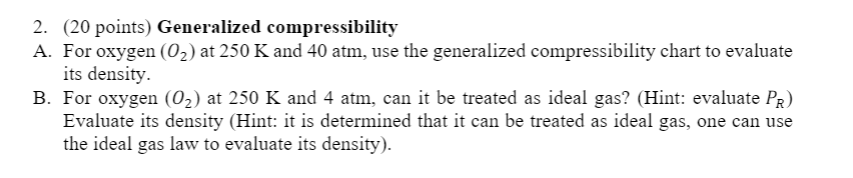 2. (20 points) Generalized compressibility

A. For oxygen ($O_2$) at 250 K and 40 atm, use the generalized compressibility chart to evaluate its density.

B. For oxygen ($O_2$) at 250 K and 4 atm, can it be treated as ideal gas? (Hint: evaluate $P_R$) Evaluate its density (Hint: it is determined that it can be treated as ideal gas, one can use the ideal gas law to evaluate its density).